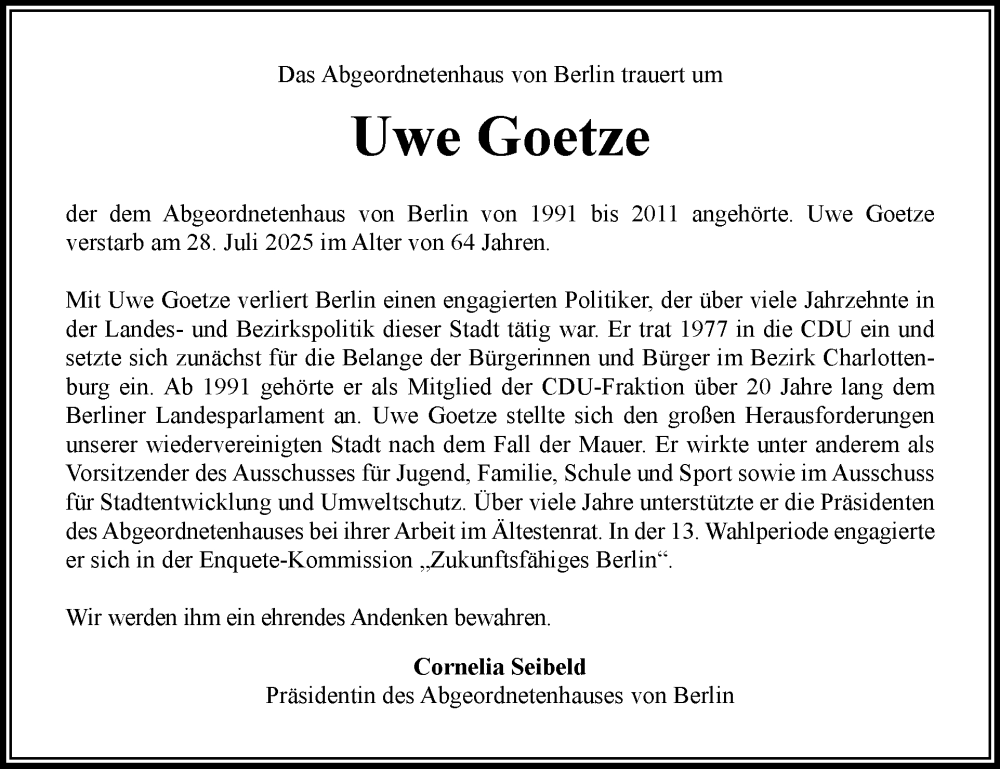 Das Abgeordnetenhaus von Berlin trauert um

Uwe Goetze

der dem Abgeordnetenhaus von Berlin von 1991 bis 2011 angehörte. Uwe Goetze verstarb am 28. Juli 2025 im Alter von 64 Jahren.

Mit Uwe Goetze verliert Berlin einen engagierten Politiker, der über viele Jahrzehnte in der Landes- und Bezirkspolitik dieser Stadt tätig war. Er trat 1977 in die CDU ein und setzte sich zunächst für die Belange der Bürgerinnen und Bürger im Bezirk Charlottenburg ein. Ab 1991 gehörte er als Mitglied der CDU-Fraktion über 20 Jahre lang dem Berliner Landesparlament an. Uwe Goetze stellte sich den großen Herausforderungen unserer wiedervereinigten Stadt nach dem Fall der Mauer. Er wirkte unter anderem als Vorsitzender des Ausschusses für Jugend, Familie, Schule und Sport sowie im Ausschuss für Stadtentwicklung und Umweltschutz. Über viele Jahre unterstützte er die Präsidenten des Abgeordnetenhauses bei ihrer Arbeit im Ältestenrat. In der 13. Wahlperiode engagierte er sich in der Enquete-Kommission „Zukunftsfähiges Berlin“.

Wir werden ihm ein ehrendes Andenken bewahren.

Cornelia Seibeld
Präsidentin des Abgeordnetenhauses von Berlin